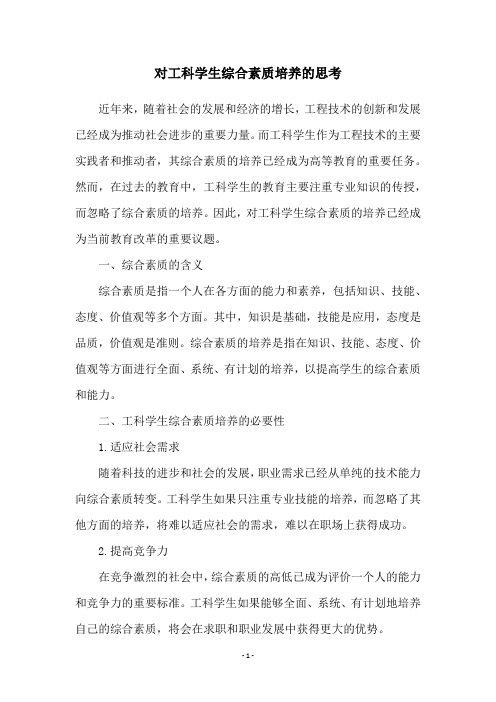 对工科学生综合素质培养的思考

近年来，随着社会的发展和经济的增长，工程技术的创新和发展已经成为推动社会进步的重要力量。而工科学生作为工程技术的主要实践者和推动者，其综合素质的培养已经成为高等教育的重要任务。然而，在过去的教育中，工科学生的教育主要注重专业知识的传授，而忽略了综合素质的培养。因此，对工科学生综合素质的培养已经成为当前教育改革的重要议题。

一、综合素质的含义

综合素质是指一个人在各方面的能力和素养，包括知识、技能、态度、价值观等多个方面。其中，知识是基础，技能是应用，态度是品质，价值观是准则。综合素质的培养是指在知识、技能、态度、价值观等方面进行全面、系统、有计划的培养，以提高学生的综合素质和能力。

二、工科学生综合素质培养的必要性

1.适应社会需求

随着科技的进步和社会的发展，职业需求已经从单纯的技术能力向综合素质转变。工科学生如果只注重专业技能的培养，而忽略了其他方面的培养，将难以适应社会的需求，难以在职场上获得成功。

2.提高竞争力

在竞争激烈的社会中，综合素质的高低已成为评价一个人的能力和竞争力的重要标准。工科学生如果能够全面、系统、有计划地培养自己的综合素质，将会在求职和职业发展中获得更大的优势。

- 1 -